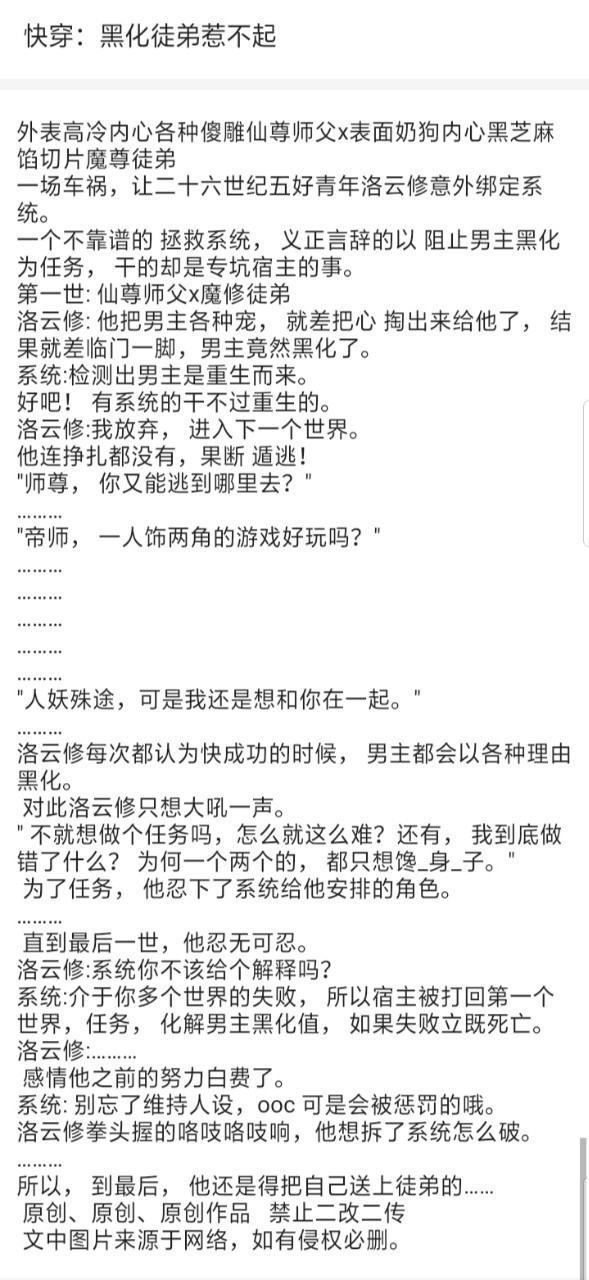 快穿：黑化徒弟惹不起

外表高冷内心各种傻雕仙尊师父x表面奶狗内心黑芝麻馅切片魔尊徒弟
一场车祸，让二十六世纪五好青年洛云修意外绑定系统。
一个不靠谱的 拯救系统， 义正言辞的以 阻止男主黑化为任务， 干的却是专坑宿主的事。
第一世: 仙尊师父x魔修徒弟
洛云修: 他把男主各种宠， 就差把心 掏出来给他了， 结果就差临门一脚，男主竟然黑化了。
系统:检测出男主是重生而来。
好吧！ 有系统的干不过重生的。
洛云修:我放弃， 进入下一个世界。
他连挣扎都没有，果断 遁逃！
"师尊， 你又能逃到哪里去？"
………
"帝师， 一人饰两角的游戏好玩吗？"
………
………
………
………
………
"人妖殊途，可是我还是想和你在一起。"
………
洛云修每次都认为快成功的时候， 男主都会以各种理由黑化。
对此洛云修只想大吼一声。
" 不就想做个任务吗，怎么就这么难？还有， 我到底做错了什么？ 为何一个两个的， 都只想馋_身_子。"
为了任务， 他忍下了系统给他安排的角色。
………
直到最后一世，他忍无可忍。
洛云修:系统你不该给个解释吗？
系统:介于你多个世界的失败， 所以宿主被打回第一个世界，任务， 化解男主黑化值， 如果失败立既死亡。
洛云修:………
感情他之前的努力白费了。
系统: 别忘了维持人设，ooc 可是会被惩罚的哦。
洛云修拳头握的咯吱咯吱响，他想拆了系统怎么破。
………
所以， 到最后， 他还是得把自己送上徒弟的……
原创、原创、原创作品 禁止二改二传
文中图片来源于网络，如有侵权必删。